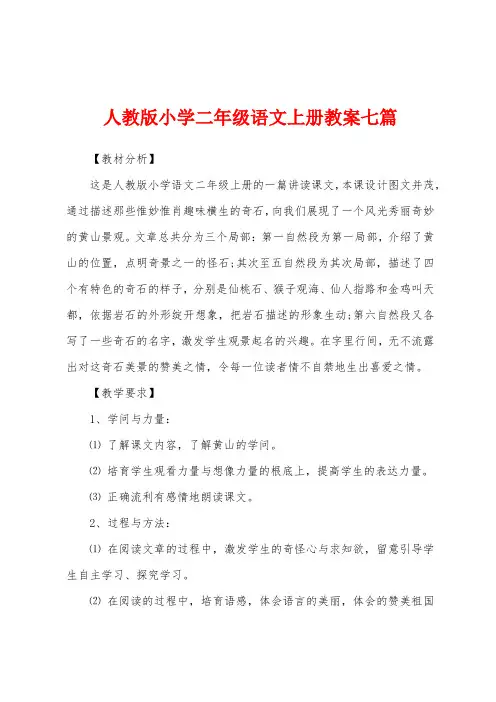 人教版小学二年级语文上册教案七篇

【教材分析】

这是人教版小学语文二年级上册的一篇讲读课文，本课设计图文并茂，通过描述那些惟妙惟肖趣味横生的奇石，向我们展现了一个风光秀丽奇妙的黄山景观。文章总共分为三个局部：第一自然段为第一局部，介绍了黄山的位置，点明奇景之一的怪石；其次至五自然段为其次局部，描述了四个有特色的奇石的样子，分别是仙桃石、猴子观海、仙人指路和金鸡叫天都，依据岩石的外形绽开想象，把岩石描述的形象生动；第六自然段又各写了一些奇石的名字，激发学生观景起名的兴趣。在字里行间，无不流露出对这奇石美景的赞美之情，令每一位读者情不自禁地生出喜爱之情。

【教学要求】

1、学问与力量：

⑴ 了解课文内容，了解黄山的学问。

⑵ 培育学生观看力量与想像力量的根底上，提高学生的表达力量。

⑶ 正确流利有感情地朗读课文。

2、过程与方法：

⑴ 在阅读文章的过程中，激发学生的奇怪心与求知欲，留意引导学生自主学习、探究学习。

⑵ 在阅读的过程中，培育语感，体会语言的美丽，体会的赞美祖国